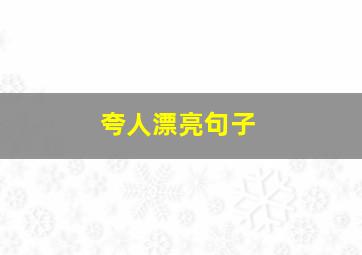 夸人漂亮句子